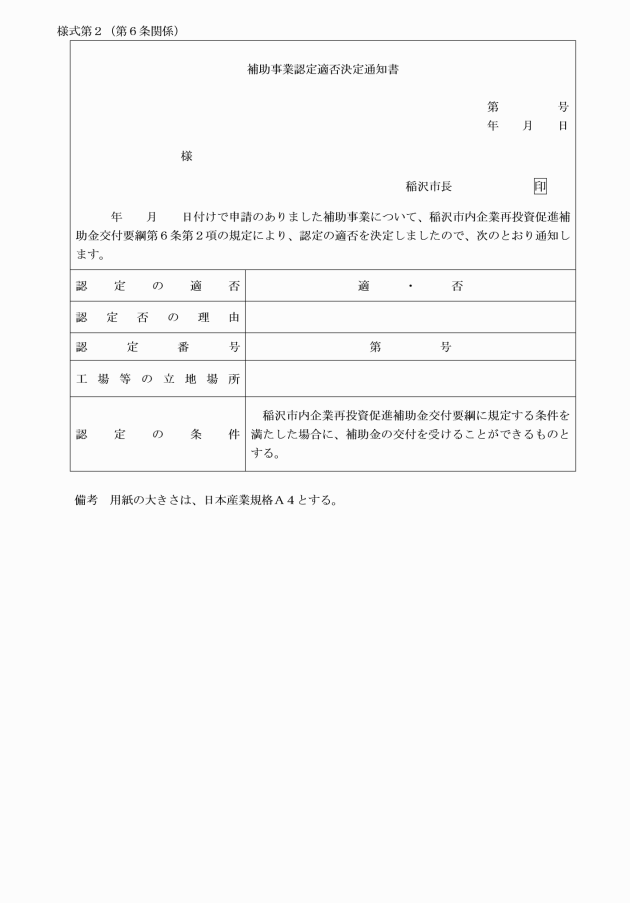 様式第２（第６条関係）

補助事業認定適否決定通知書

第　　　号
年　　月　　日

様

稲沢市長　　　　　　印

年　　月　　日付けで申請のありました補助事業について、稲沢市内企業再投資促進補助金交付要綱第６条第２項の規定により、認定の適否を決定しましたので、次のとおり通知します。

| 認定の適否 | 適　・　否 |
|---|---|
| 認定否の理由 | |
| 認定番号 | 第　　　号 |
| 工場等の立地場所 | |
| 認定の条件 | 稲沢市内企業再投資促進補助金交付要綱に規定する条件を満たした場合に、補助金の交付を受けることができるものとする。 |

備考　用紙の大きさは、日本産業規格Ａ４とする。